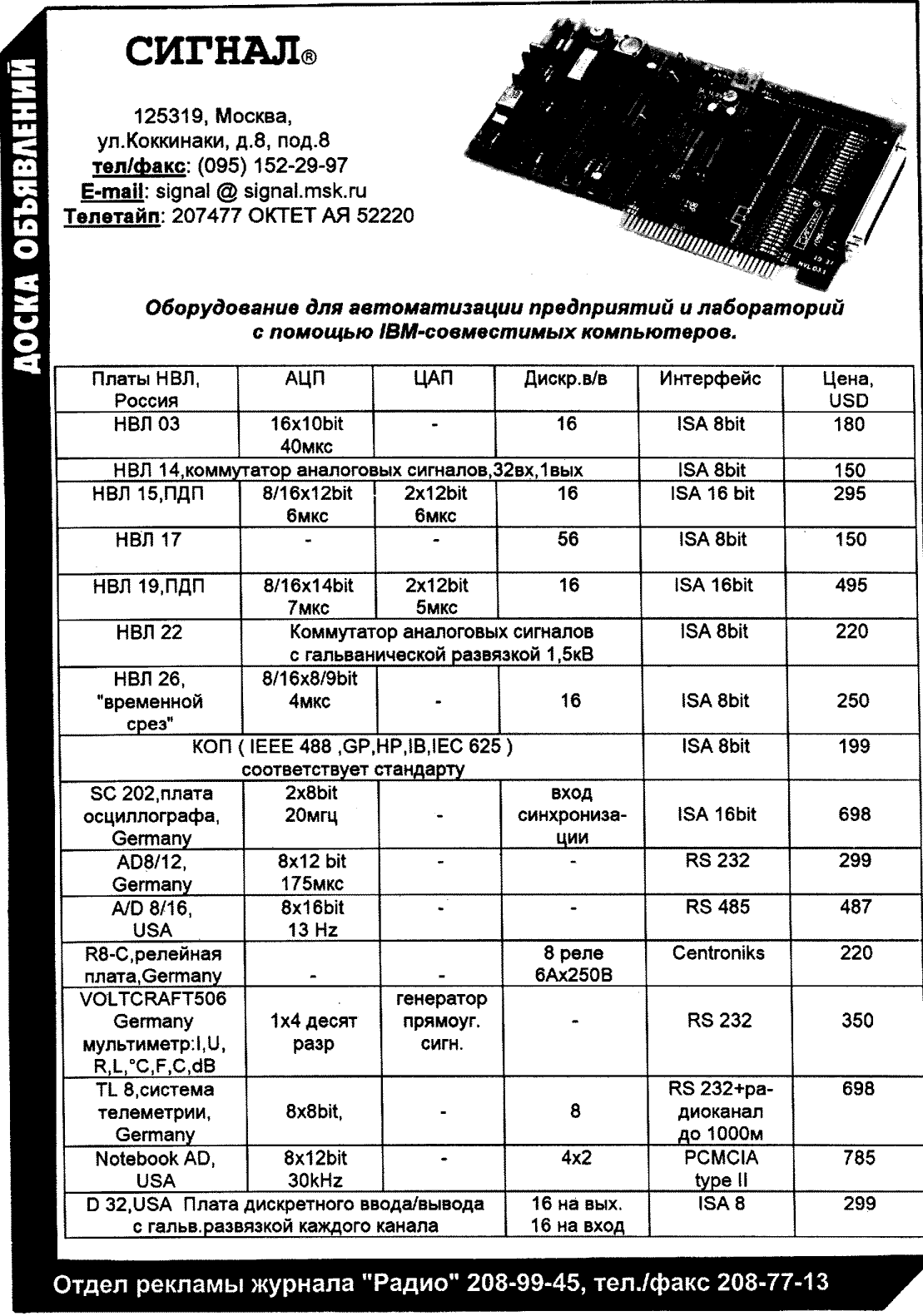 ДОСКА ОБЪЯВЛЕНИЙ

СИГНАЛ®

125319, Москва, ул.Коккинаки, д.8, под.8
тел/факс: (095) 152-29-97
E-mail: signal @ signal.msk.ru
Телетайп: 207477 ОКТЕТ АЯ 52220

Оборудование для автоматизации предприятий и лабораторий с помощью IBM-совместимых компьютеров.

| Платы НВЛ, Россия | АЦП | ЦАП | Дискр.в/в | Интерфейс | Цена, USD |
|---|---|---|---|---|---|
| НВЛ 03 | 16x10bit 40мкс | - | 16 | ISA 8bit | 180 |
| НВЛ 14,коммутатор аналоговых сигналов,32вх,1вых | | | | ISA 8bit | 150 |
| НВЛ 15,ПДП | 8/16x12bit 6мкс | 2x12bit 6мкс | 16 | ISA 16 bit | 295 |
| НВЛ 17 | - | - | 56 | ISA 8bit | 150 |
| НВЛ 19,ПДП | 8/16x14bit 7мкс | 2x12bit 5мкс | 16 | ISA 16bit | 495 |
| НВЛ 22 | Коммутатор аналоговых сигналов с гальванической развязкой 1,5кВ | | | ISA 8bit | 220 |
| НВЛ 26, "временной срез" | 8/16x8/9bit 4мкс | - | 16 | ISA 8bit | 250 |
| КОП ( IEEE 488 ,GP,HP,IB,IEC 625 ) соответствует стандарту | | | | ISA 8bit | 199 |
| SC 202,плата осциллографа, Germany | 2x8bit 20мгц | - | вход синхронизации | ISA 16bit | 698 |
| AD8/12, Germany | 8x12 bit 175мкс | - | - | RS 232 | 299 |
| A/D 8/16, USA | 8x16bit 13 Hz | - | - | RS 485 | 487 |
| R8-C,релейная плата,Germany | - | - | 8 реле 6Ax250B | Centroniks | 220 |
| VOLTCRAFT506 Germany мультиметр:I,U, R,L,°C,F,C,dB | 1x4 десят разр | генератор прямоуг. сигн. | - | RS 232 | 350 |
| TL 8,система телеметрии, Germany | 8x8bit, | - | 8 | RS 232+радиоканал до 1000м | 698 |
| Notebook AD, USA | 8x12bit 30kHz | - | 4x2 | PCMCIA type II | 785 |
| D 32,USA Плата дискретного ввода/вывода с гальв.развязкой каждого канала | | | 16 на вых. 16 на вход | ISA 8 | 299 |

Отдел рекламы журнала "Радио" 208-99-45, тел./факс 208-77-13